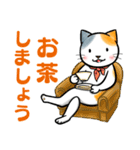 お茶
しましょう